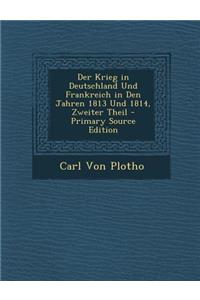 Der Krieg in Deutschland Und Frankreich in Den Jahren 1813 Und 1814, Zweiter Theil - Primary Source Edition

Carl Von Plotho